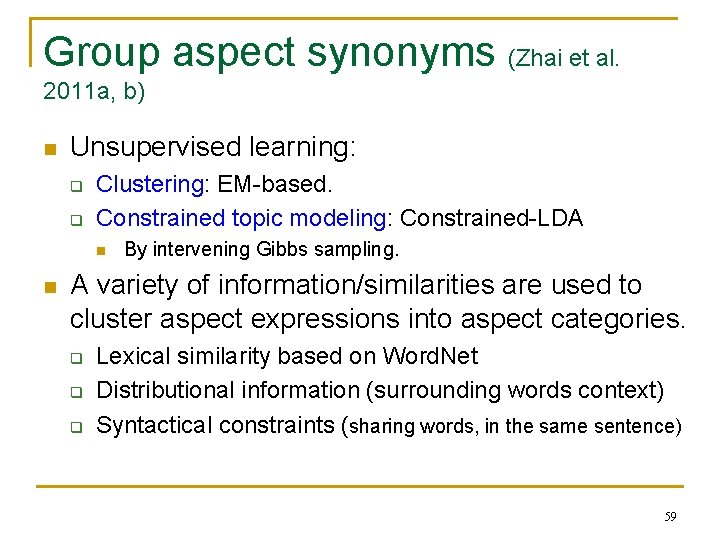 Group aspect synonyms (Zhai et al. 2011a, b)

Unsupervised learning:

Clustering: EM-based.

Constrained topic modeling: Constrained-LDA

By intervening Gibbs sampling.

A variety of information/similarities are used to cluster aspect expressions into aspect categories.

Lexical similarity based on WordNet

Distributional information (surrounding words context)

Syntactical constraints (sharing words, in the same sentence)

59